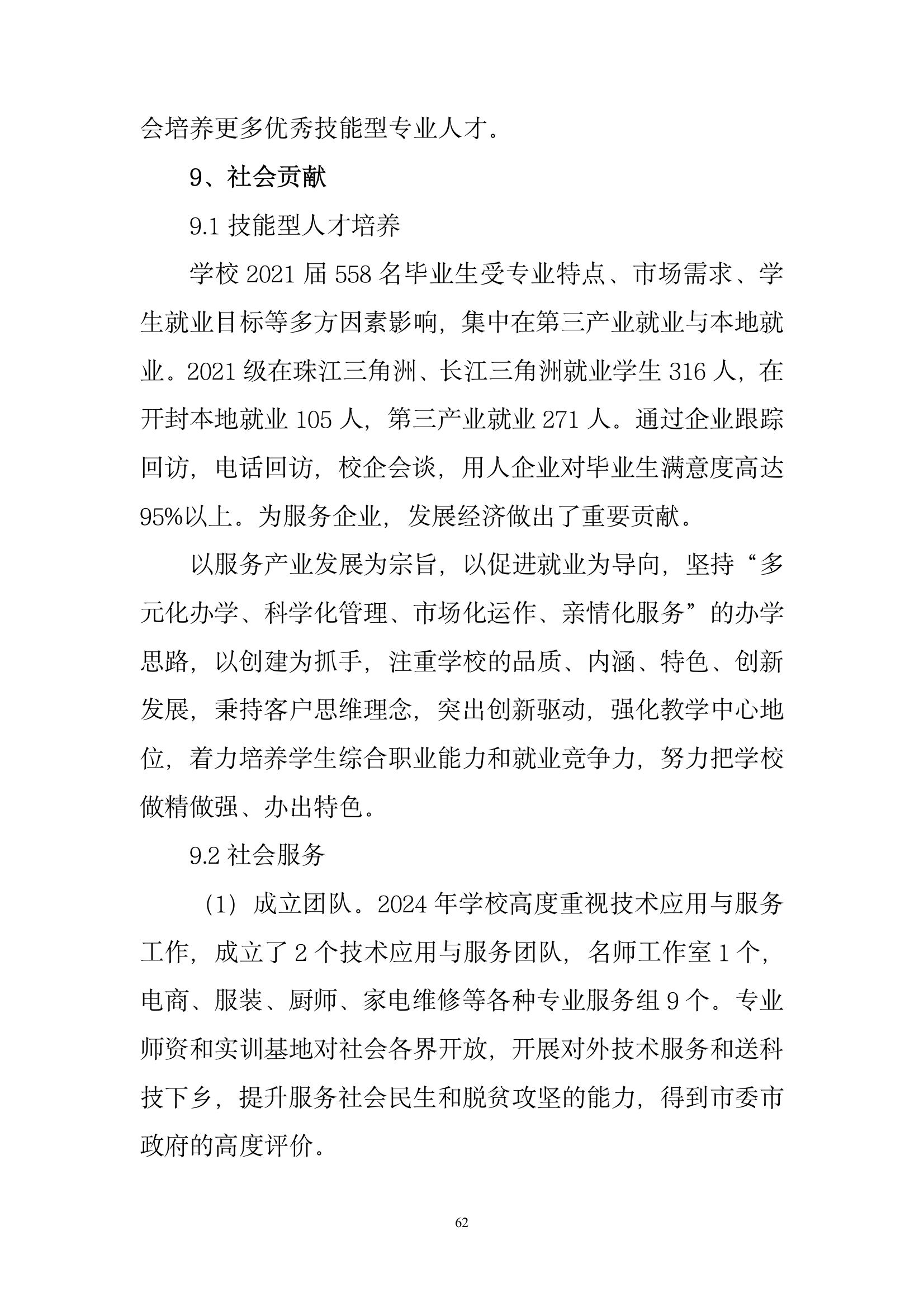 会培养更多优秀技能型专业人才。

9、社会贡献

9.1 技能型人才培养

学校 2021 届 558 名毕业生受专业特点、市场需求、学生就业目标等多方因素影响，集中在第三产业就业与本地就业。2021 级在珠江三角洲、长江三角洲就业学生 316 人，在开封本地就业 105 人，第三产业就业 271 人。通过企业跟踪回访，电话回访，校企会谈，用人企业对毕业生满意度高达 95%以上。为服务企业，发展经济做出了重要贡献。

以服务产业发展为宗旨，以促进就业为导向，坚持“多元化办学、科学化管理、市场化运作、亲情化服务”的办学思路，以创建为抓手，注重学校的品质、内涵、特色、创新发展，秉持客户思维理念，突出创新驱动，强化教学中心地位，着力培养学生综合职业能力和就业竞争力，努力把学校做精做强、办出特色。

9.2 社会服务

（1）成立团队。2024 年学校高度重视技术应用与服务工作，成立了 2 个技术应用与服务团队，名师工作室 1 个，电商、服装、厨师、家电维修等各种专业服务组 9 个。专业师资和实训基地对社会各界开放，开展对外技术服务和送科技下乡，提升服务社会民生和脱贫攻坚的能力，得到市委市政府的高度评价。

62